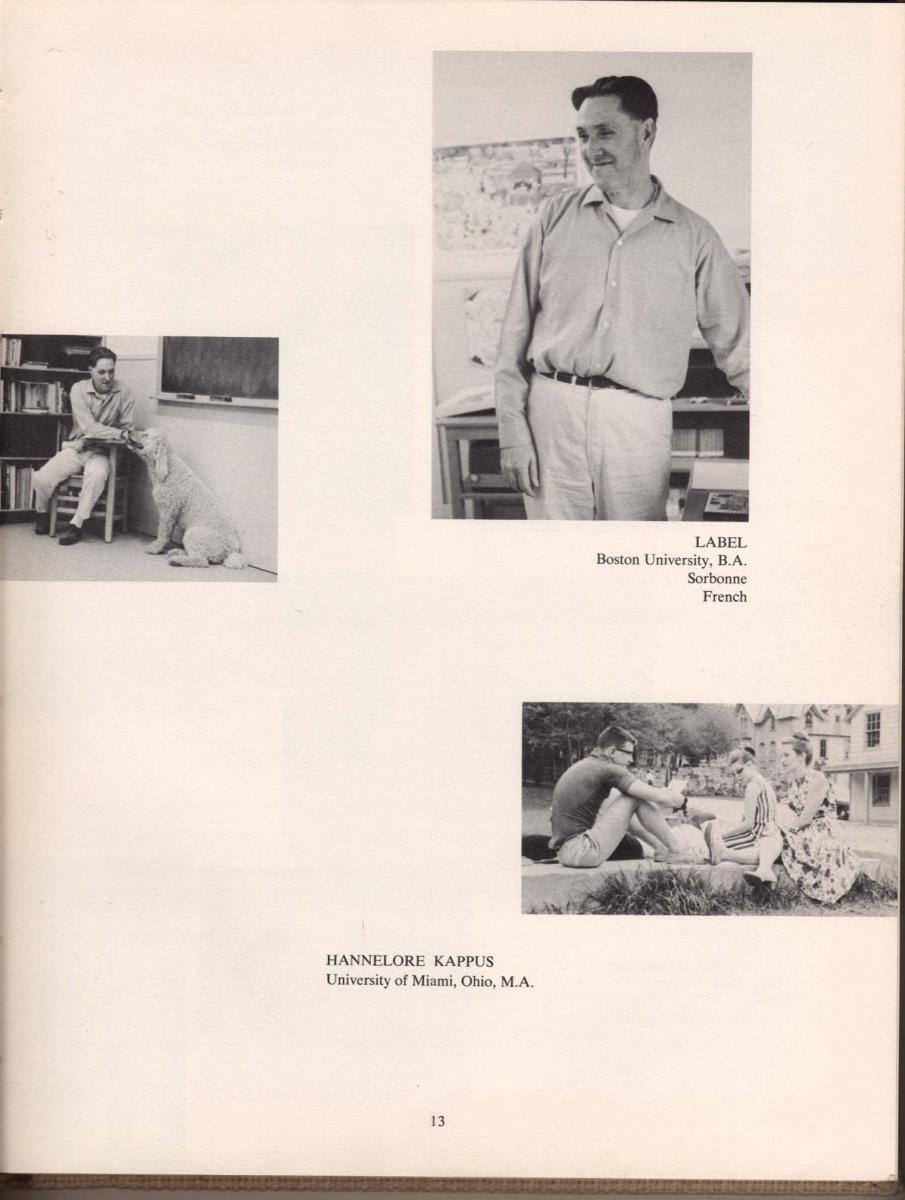 LABEL
Boston University, B.A.
Sorbonne
French

HANNELORE KAPPUS
University of Miami, Ohio, M.A.

13